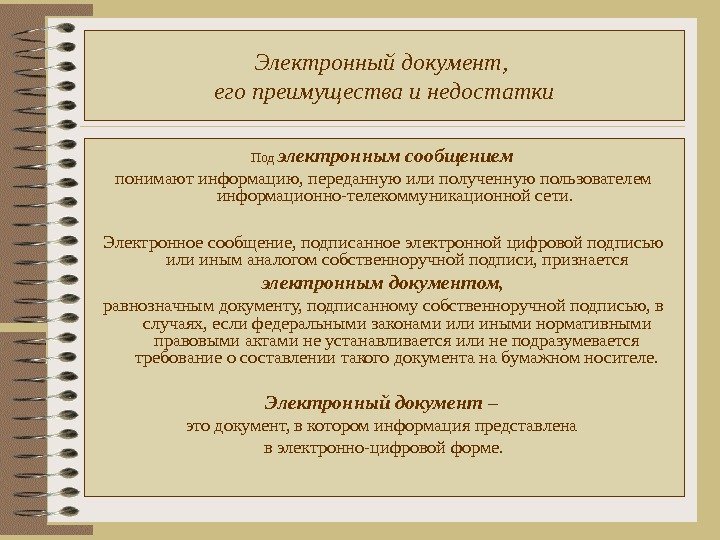 Электронный документ, его преимущества и недостатки

Под электронным сообщением понимают информацию, переданную или полученную пользователем информационно-телекоммуникационной сети.

Электронное сообщение, подписанное электронной цифровой подписью или иным аналогом собственноручной подписи, признается электронным документом, равнозначным документу, подписанному собственноручной подписью, в случаях, если федеральными законами или иными нормативными правовыми актами не устанавливается или не подразумевается требование о составлении такого документа на бумажном носителе.

Электронный документ – это документ, в котором информация представлена в электронно-цифровой форме.